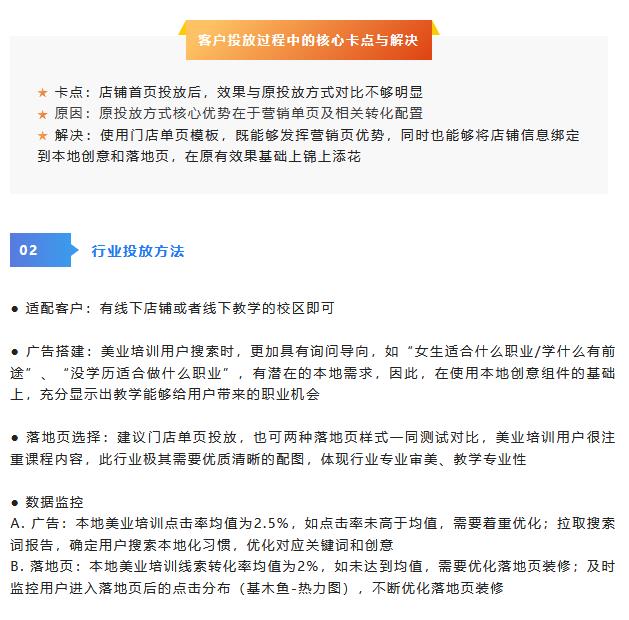 客户投放过程中的核心卡点与解决

★ 卡点：店铺首页投放后，效果与原投放方式对比不够明显
★ 原因：原投放方式核心优势在于营销单页及相关转化配置
★ 解决：使用门店单页模板，既能够发挥营销页优势，同时也能够将店铺信息绑定到本地创意和落地页，在原有效果基础上锦上添花

02 行业投放方法

● 适配客户：有线下店铺或者线下教学的校区即可

● 广告搭建：美业培训用户搜索时，更加具有询问导向，如“女生适合什么职业/学什么有前途”、“没学历适合做什么职业”，有潜在的本地需求，因此，在使用本地创意组件的基础上，充分显示出教学能够给用户带来的职业机会

● 落地页选择：建议门店单页投放，也可两种落地页样式一同测试对比，美业培训用户很注重课程内容，此行业极其需要优质清晰的配图，体现行业专业审美、教学专业性

● 数据监控
A. 广告：本地美业培训点击率均值为2.5%，如点击率未高于均值，需要着重优化；拉取搜索词报告，确定用户搜索本地化习惯，优化对应关键词和创意
B. 落地页：本地美业培训线索转化率均值为2%，如未达到均值，需要优化落地页装修；及时监控用户进入落地页后的点击分布（基木鱼-热力图），不断优化落地页装修